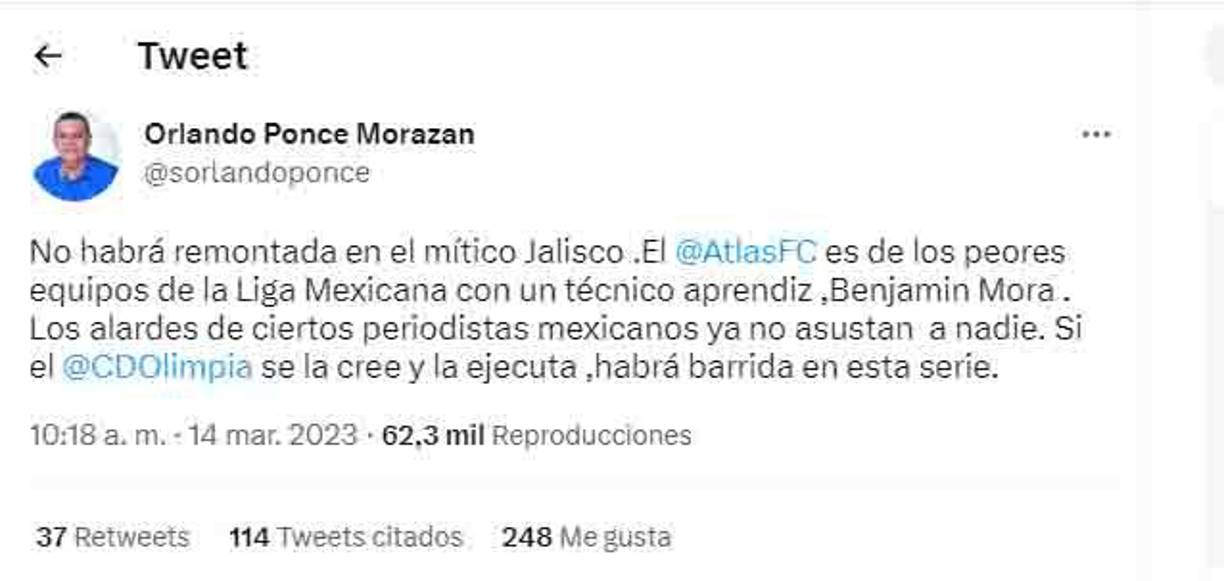 Tweet

Orlando Ponce Morazan
@sorlandoponce

No habrá remontada en el mítico Jalisco .El @AtlasFC es de los peores equipos de la Liga Mexicana con un técnico aprendiz ,Benjamin Mora . Los alardes de ciertos periodistas mexicanos ya no asustan a nadie. Si el @CDOlimpia se la cree y la ejecuta ,habrá barrida en esta serie.

10:18 a. m. · 14 mar. 2023 · 62,3 mil Reproducciones

37 Retweets 114 Tweets citados 248 Me gusta